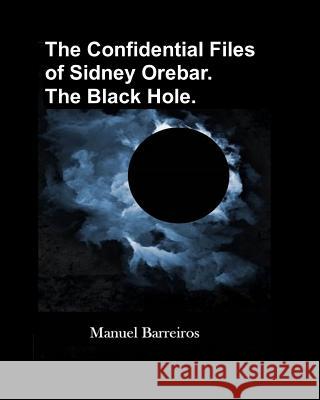 The Confidential Files of Sidney Orebar. The Black Hole.

Manuel Barreiros

Kraina Książek